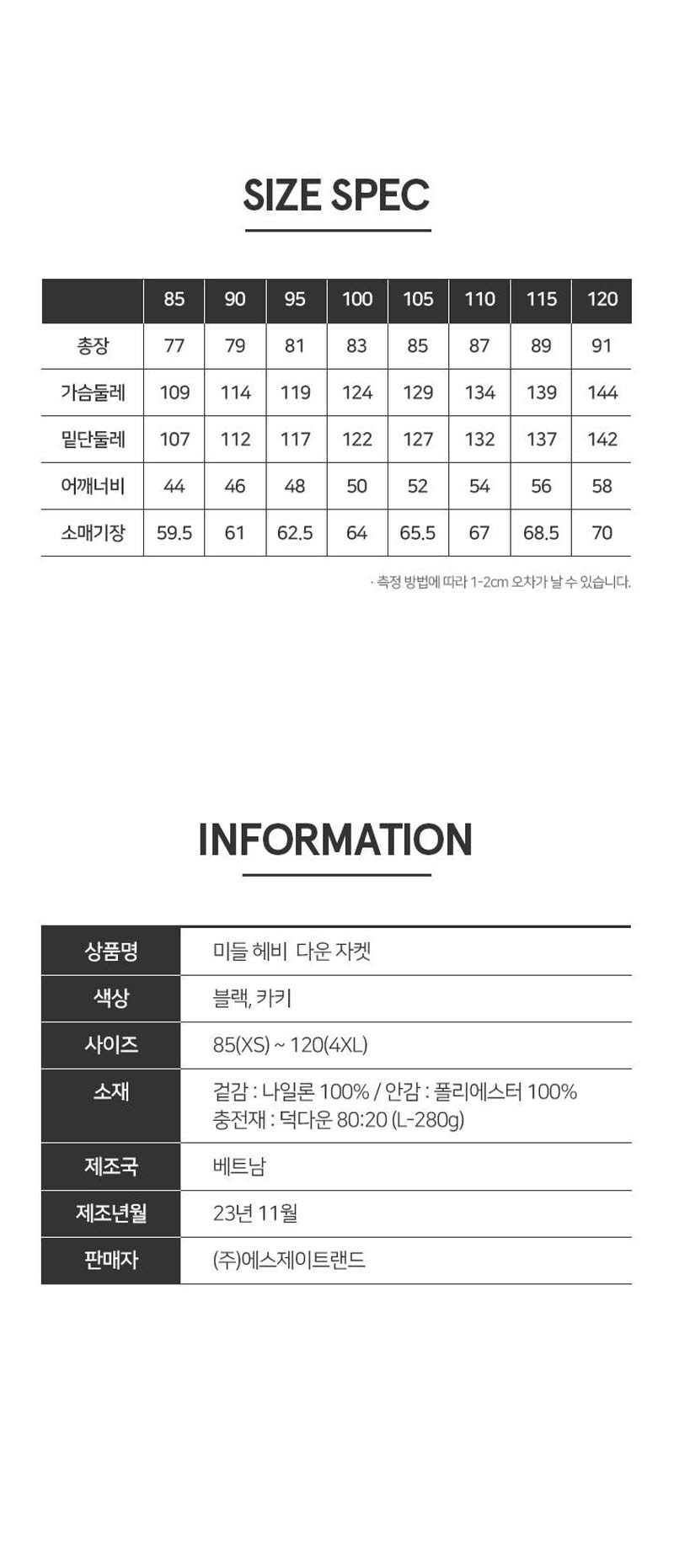 SIZE SPEC

|  | 85 | 90 | 95 | 100 | 105 | 110 | 115 | 120 |
|---|---|---|---|---|---|---|---|---|
| 총장 | 77 | 79 | 81 | 83 | 85 | 87 | 89 | 91 |
| 가슴둘레 | 109 | 114 | 119 | 124 | 129 | 134 | 139 | 144 |
| 밑단둘레 | 107 | 112 | 117 | 122 | 127 | 132 | 137 | 142 |
| 어깨너비 | 44 | 46 | 48 | 50 | 52 | 54 | 56 | 58 |
| 소매기장 | 59.5 | 61 | 62.5 | 64 | 65.5 | 67 | 68.5 | 70 |

· 측정 방법에 따라 1-2cm 오차가 날 수 있습니다.

INFORMATION

| 상품명 | 미들 헤비 다운 자켓 |
|---|---|
| 색상 | 블랙, 카키 |
| 사이즈 | 85(XS) ~ 120(4XL) |
| 소재 | 겉감 : 나일론 100% / 안감 : 폴리에스터 100% 충전재 : 덕다운 80:20 (L-280g) |
| 제조국 | 베트남 |
| 제조년월 | 23년 11월 |
| 판매자 | (주)에스제이트랜드 |